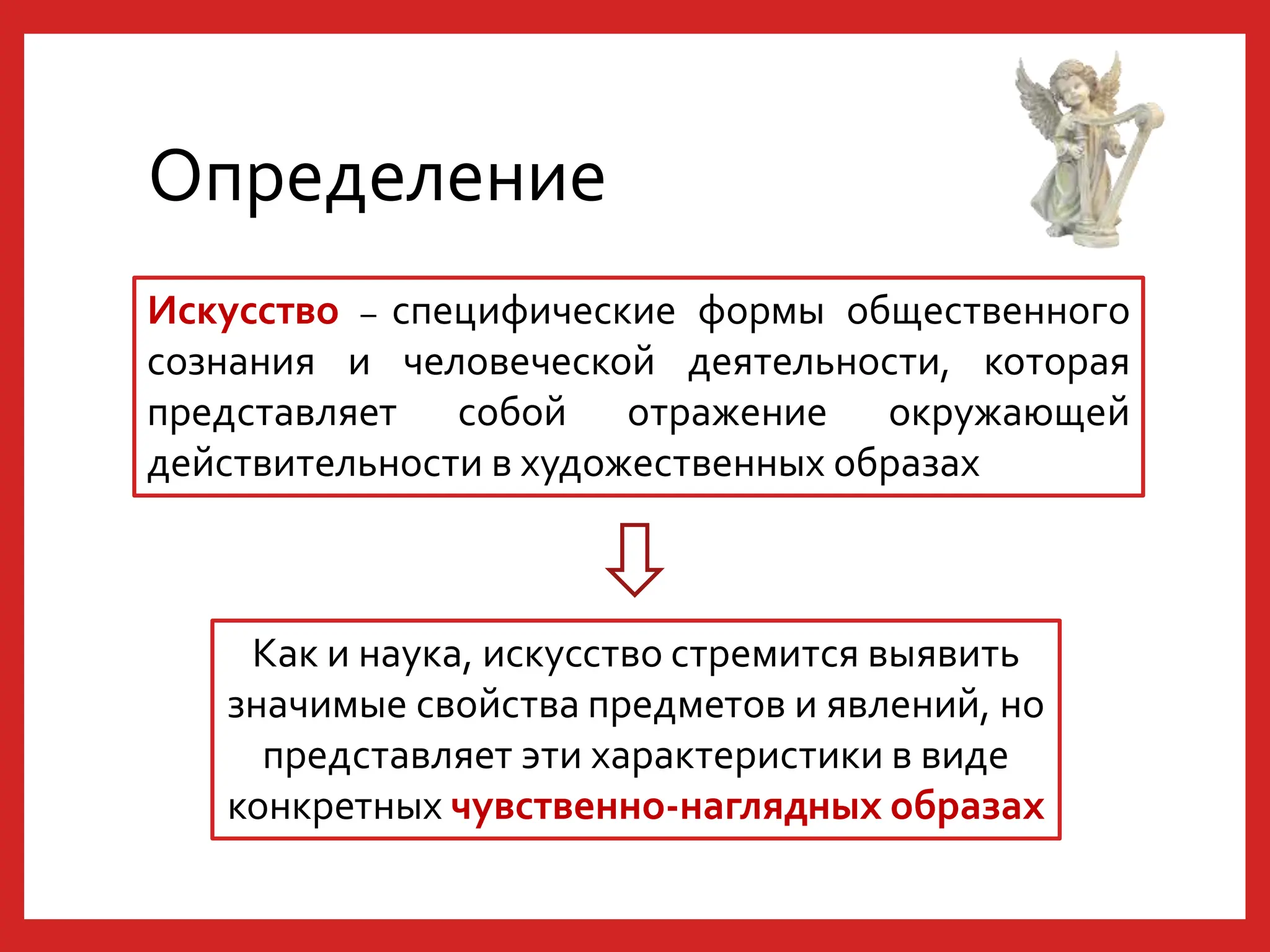 Определение

Искусство – специфические формы общественного сознания и человеческой деятельности, которая представляет собой отражение окружающей действительности в художественных образах

Как и наука, искусство стремится выявить значимые свойства предметов и явлений, но представляет эти характеристики в виде конкретных чувственно-наглядных образах